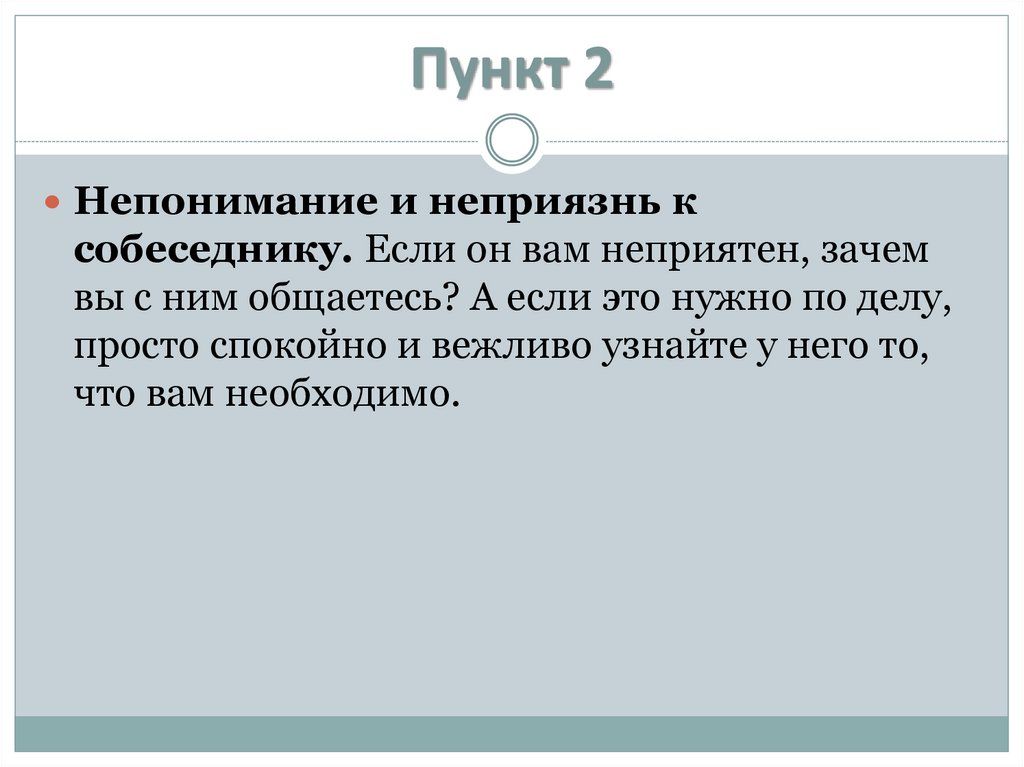 Пункт 2

• Непонимание и неприязнь к собеседнику. Если он вам неприятен, зачем вы с ним общаетесь? А если это нужно по делу, просто спокойно и вежливо узнайте у него то, что вам необходимо.